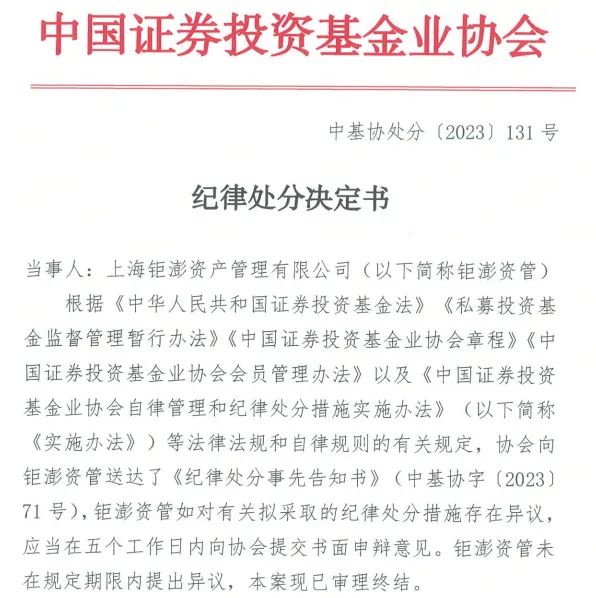 中国证券投资基金业协会

中基协处分〔2023〕131号

纪律处分决定书

当事人：上海钜澎资产管理有限公司（以下简称钜澎资管）

根据《中华人民共和国证券投资基金法》《私募投资基金监督管理暂行办法》《中国证券投资基金业协会章程》《中国证券投资基金业协会会员管理办法》以及《中国证券投资基金业协会自律管理和纪律处分措施实施办法》（以下简称《实施办法》）等法律法规和自律规则的有关规定，协会向钜澎资管送达了《纪律处分事先告知书》（中基协字〔2023〕71号），钜澎资管如对有关拟采取的纪律处分措施存在异议，应当在五个工作日内向协会提交书面申辩意见。钜澎资管未在规定期限内提出异议，本案现已审理终结。